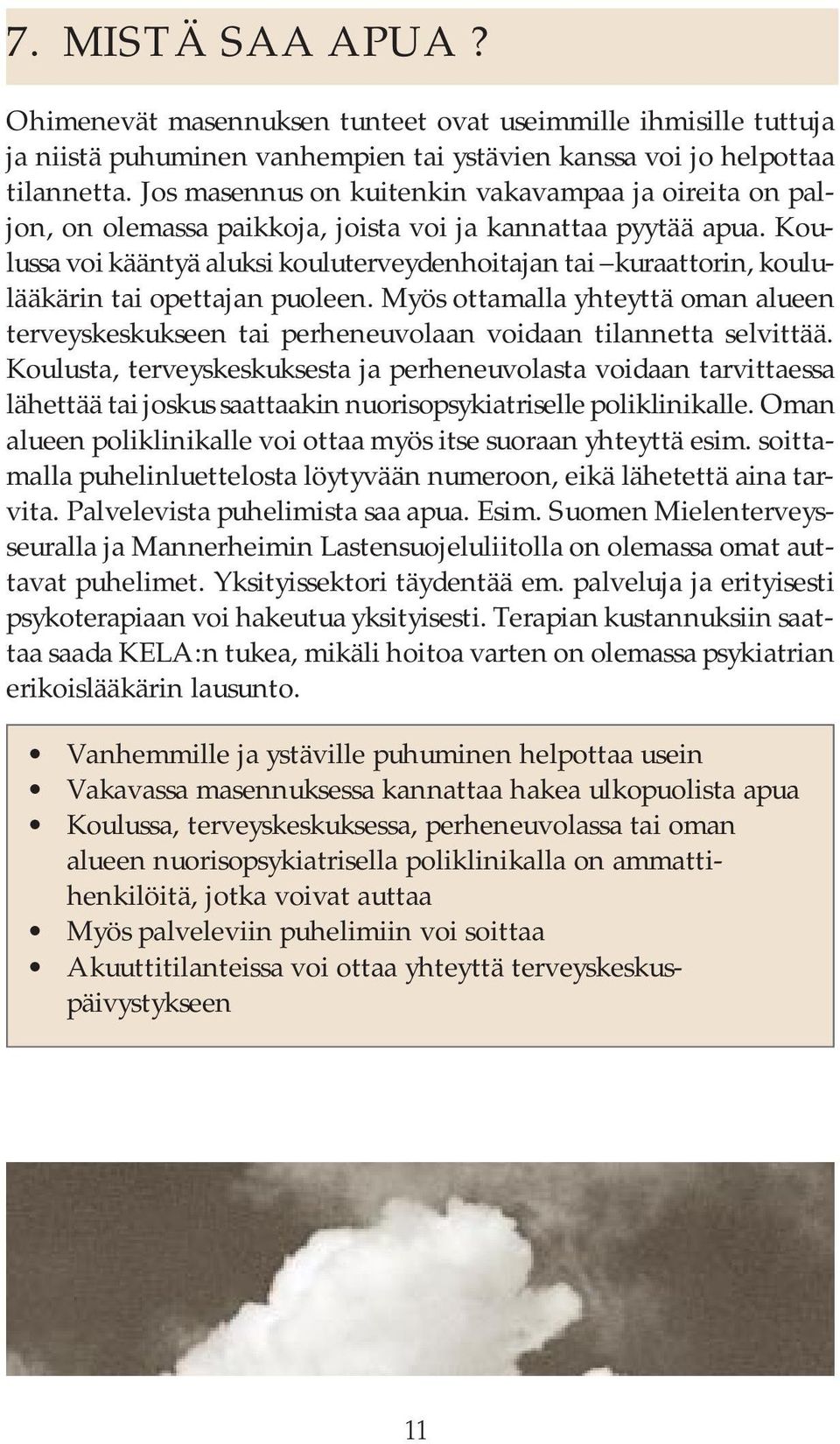 7. MISTÄ SAA APUA ?

Ohimenevät masennuksen tunteet ovat useimmille ihmisille tuttuja ja niistä puhuminen vanhempien tai ystävien kanssa voi jo helpottaa tilannetta. Jos masennus on kuitenkin vakavampaa ja oireita on paljon, on olemassa paikkoja, joista voi ja kannattaa pyytää apua. Koulussa voi kääntyä aluksi kouluterveydenhoitajan tai –kuraattorin, koululääkärin tai opettajan puoleen. Myös ottamalla yhteyttä oman alueen terveyskeskukseen tai perheneuvolaan voidaan tilannetta selvittää. Koulusta, terveyskeskuksesta ja perheneuvolasta voidaan tarvittaessa lähettää tai joskus saattaakin nuorisopsykiatriselle poliklinikalle. Oman alueen poliklinikalle voi ottaa myös itse suoraan yhteyttä esim. soittamalla puhelinluettelosta löytyvään numeroon, eikä lähetettä aina tarvita. Palvelevista puhelimista saa apua. Esim. Suomen Mielenterveysseuralla ja Mannerheimin Lastensuojeluliitolla on olemassa omat auttavat puhelimet. Yksityissektori täydentää em. palveluja ja erityisesti psykoterapiaan voi hakeutua yksityisesti. Terapian kustannuksiin saattaa saada KELA:n tukea, mikäli hoitoa varten on olemassa psykiatrian erikoislääkärin lausunto.

• Vanhemmille ja ystäville puhuminen helpottaa usein
• Vakavassa masennuksessa kannattaa hakea ulkopuolista apua
• Koulussa, terveyskeskuksessa, perheneuvolassa tai oman alueen nuorisopsykiatrisella poliklinikalla on ammattihenkilöitä, jotka voivat auttaa
• Myös palveleviin puhelimiin voi soittaa
• Akuuttitilanteissa voi ottaa yhteyttä terveyskeskuspäivystykseen

11